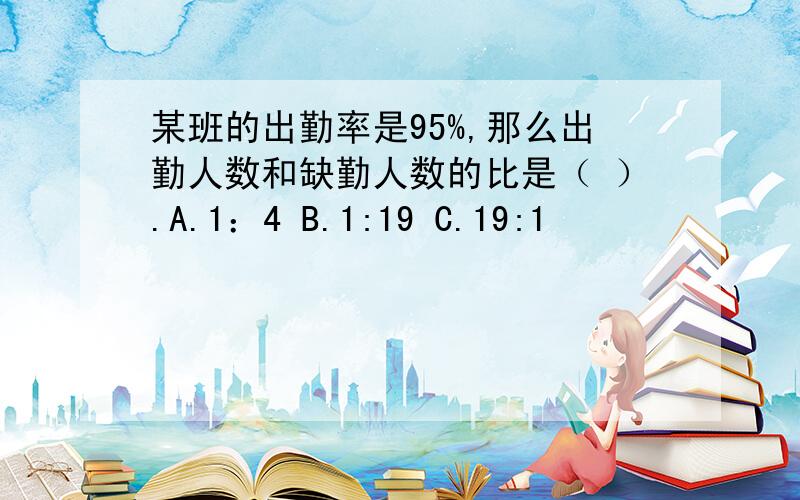 某班的出勤率是95%,那么出勤人数和缺勤人数的比是（ ）.A.1：4 B.1:19 C.19:1